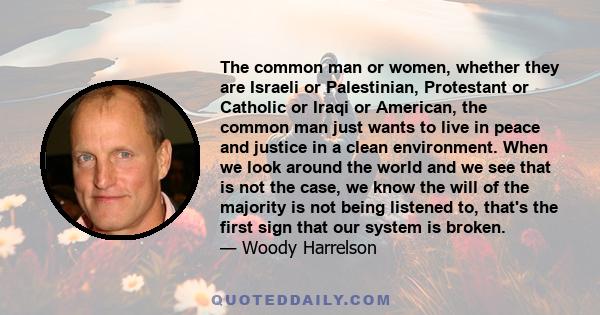 The common man or women, whether they are Israeli or Palestinian, Protestant or Catholic or Iraqi or American, the common man just wants to live in peace and justice in a clean environment. When we look around the world and we see that is not the case, we know the will of the majority is not being listened to, that's the first sign that our system is broken.
— Woody Harrelson

QUOTEDDAILY.COM